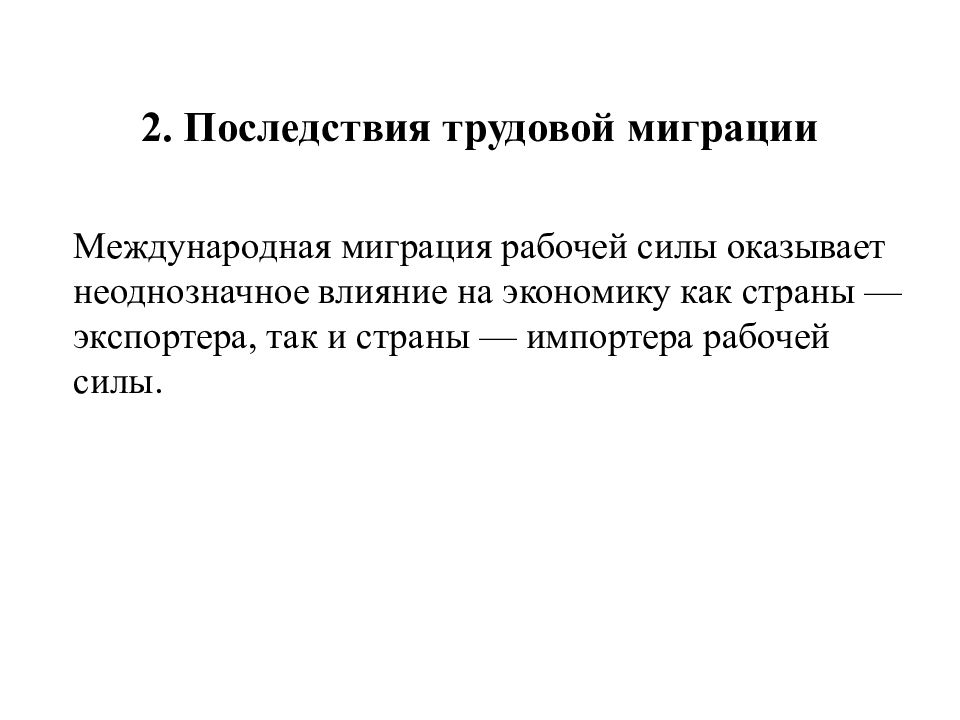 2. Последствия трудовой миграции

Международная миграция рабочей силы оказывает неоднозначное влияние на экономику как страны — экспортера, так и страны — импортера рабочей силы.